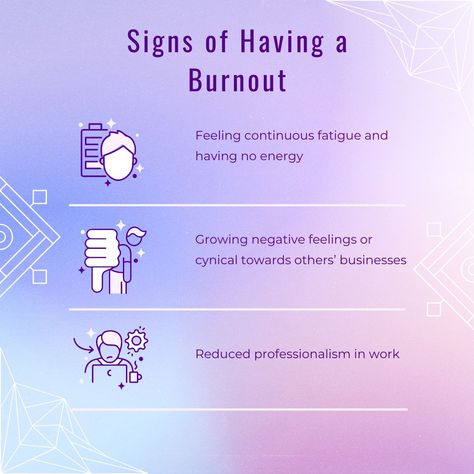 Signs of Having a Burnout

Feeling continuous fatigue and having no energy

Growing negative feelings or cynical towards others' businesses

Reduced professionalism in work